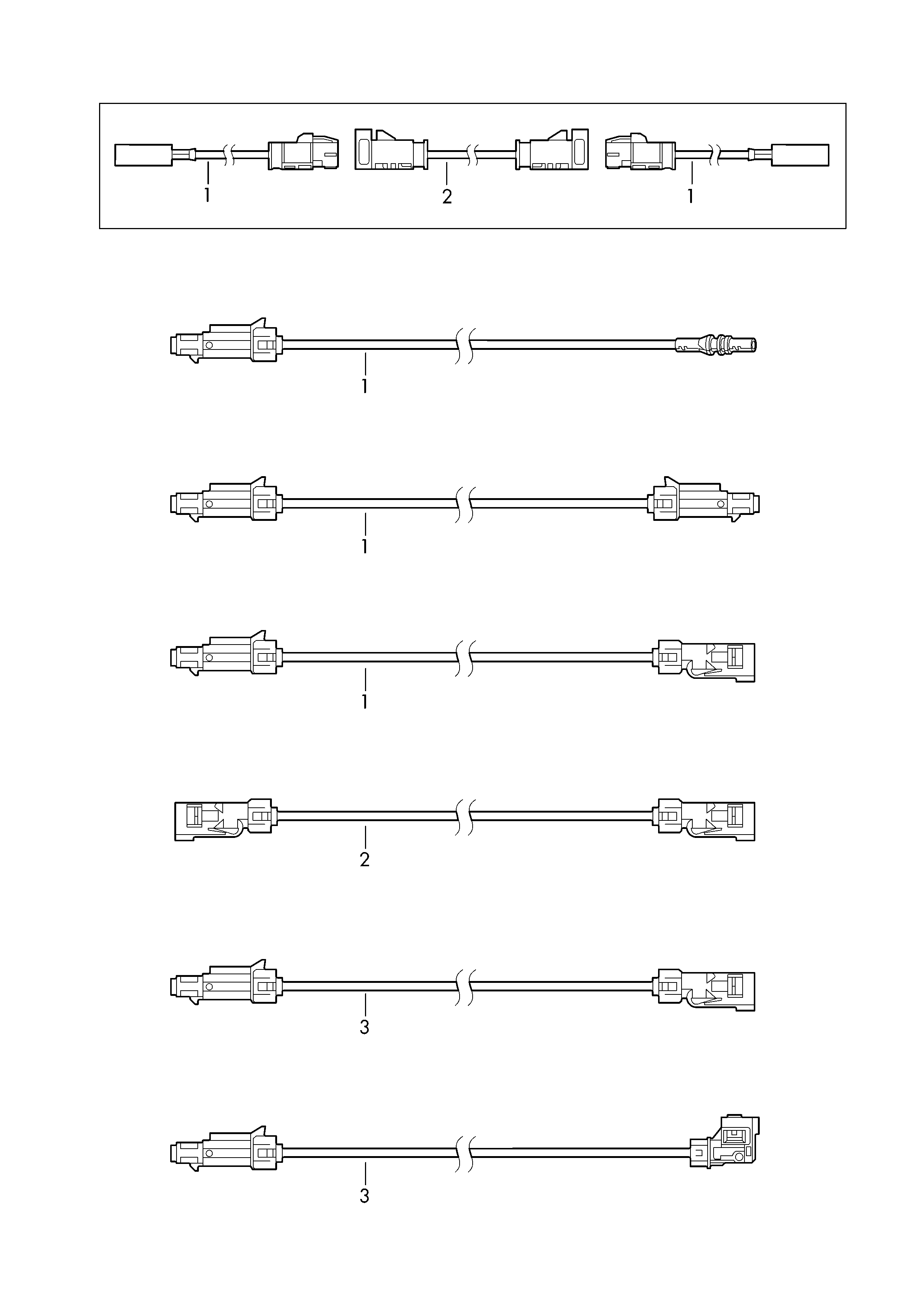 1
2
1
1
1
1
2
3
3